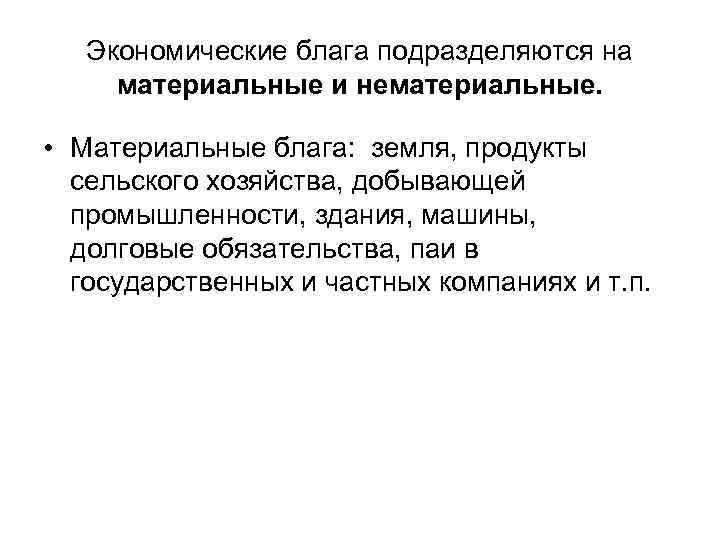 Экономические блага подразделяются на материальные и нематериальные.

• Материальные блага: земля, продукты сельского хозяйства, добывающей промышленности, здания, машины, долговые обязательства, паи в государственных и частных компаниях и т.п.